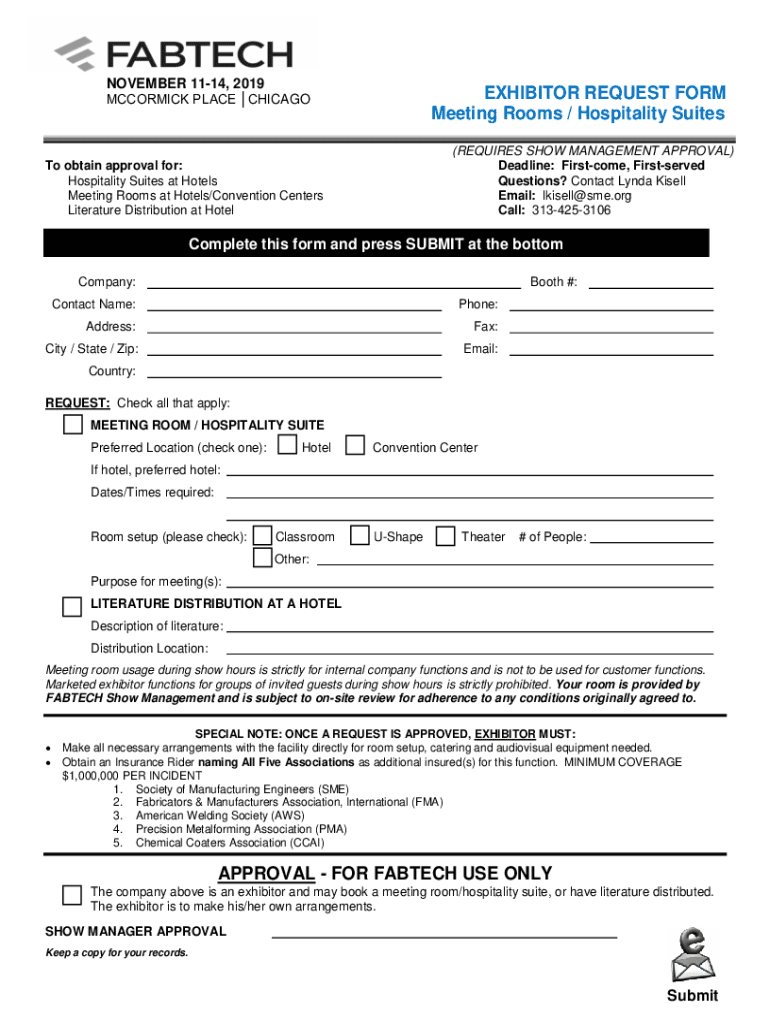 FABTECH

NOVEMBER 11-14, 2019
MCCORMICK PLACE | CHICAGO

EXHIBITOR REQUEST FORM
Meeting Rooms / Hospitality Suites

(REQUIRES SHOW MANAGEMENT APPROVAL)

To obtain approval for:
Hospitality Suites at Hotels
Meeting Rooms at Hotels/Convention Centers
Literature Distribution at Hotel

Deadline: First-come, First-served
Questions? Contact Lynda Kisell
Email: lkisell@sme.org
Call: 313-425-3106

Complete this form and press SUBMIT at the bottom

Company:
Booth #:
Contact Name:
Phone:
Address:
Fax:
City / State / Zip:
Email:
Country:

REQUEST: Check all that apply:

MEETING ROOM / HOSPITALITY SUITE
Preferred Location (check one): Hotel Convention Center
If hotel, preferred hotel:
Dates/Times required:
Room setup (please check): Classroom U-Shape Theater # of People:
Other:
Purpose for meeting(s):

LITERATURE DISTRIBUTION AT A HOTEL
Description of literature:
Distribution Location:

Meeting room usage during show hours is strictly for internal company functions and is not to be used for customer functions. Marketed exhibitor functions for groups of invited guests during show hours is strictly prohibited. Your room is provided by FABTECH Show Management and is subject to on-site review for adherence to any conditions originally agreed to.

SPECIAL NOTE: ONCE A REQUEST IS APPROVED, EXHIBITOR MUST:
• Make all necessary arrangements with the facility directly for room setup, catering and audiovisual equipment needed.
• Obtain an Insurance Rider naming All Five Associations as additional insured(s) for this function. MINIMUM COVERAGE $1,000,000 PER INCIDENT
1. Society of Manufacturing Engineers (SME)
2. Fabricators & Manufacturers Association, International (FMA)
3. American Welding Society (AWS)
4. Precision Metalforming Association (PMA)
5. Chemical Coaters Association (CCAI)

APPROVAL - FOR FABTECH USE ONLY

The company above is an exhibitor and may book a meeting room/hospitality suite, or have literature distributed. The exhibitor is to make his/her own arrangements.

SHOW MANAGER APPROVAL

Keep a copy for your records.

Submit